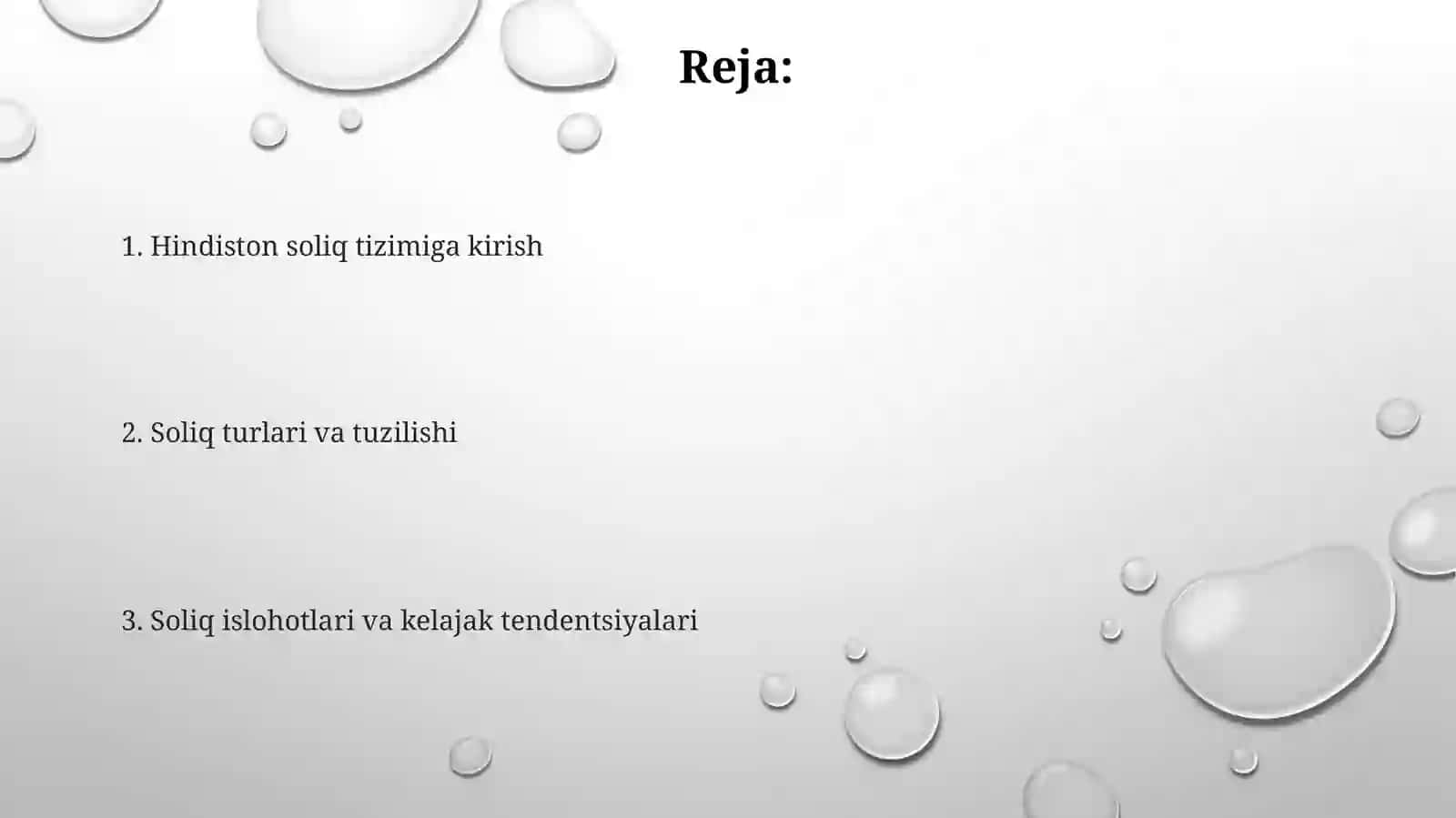 Reja:

1. Hindiston soliq tizimiga kirish

2. Soliq turlari va tuzilishi

3. Soliq islohotlari va kelajak tendentsiyalari